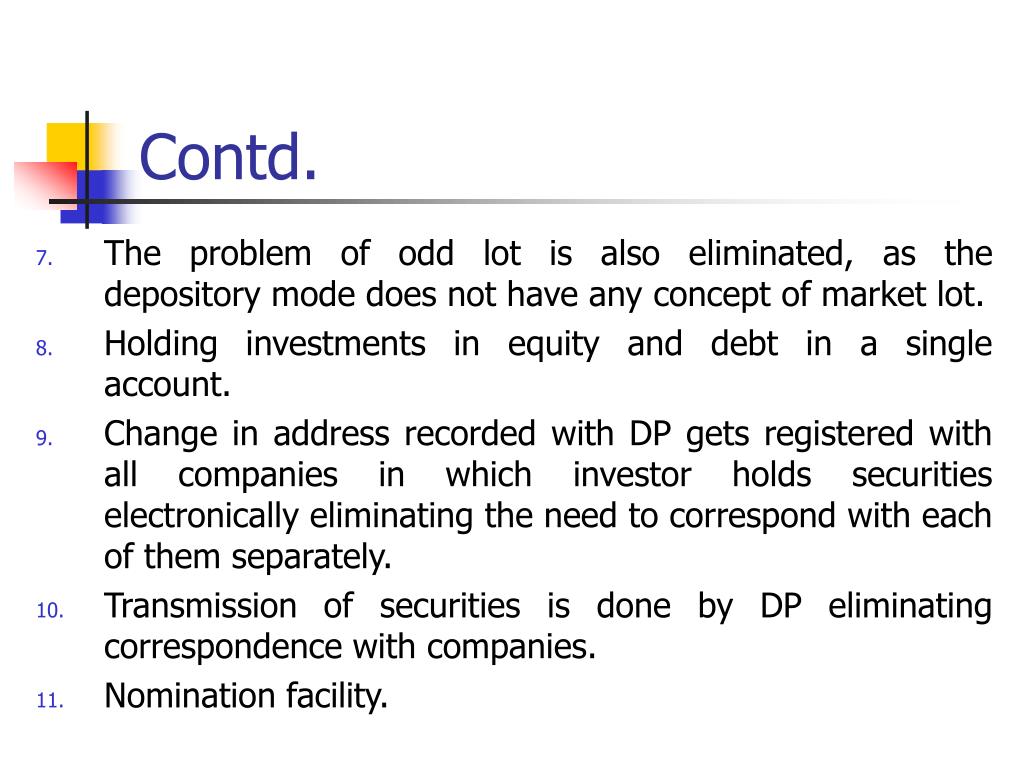 Contd.

7. The problem of odd lot is also eliminated, as the depository mode does not have any concept of market lot.
8. Holding investments in equity and debt in a single account.
9. Change in address recorded with DP gets registered with all companies in which investor holds securities electronically eliminating the need to correspond with each of them separately.
10. Transmission of securities is done by DP eliminating correspondence with companies.
11. Nomination facility.